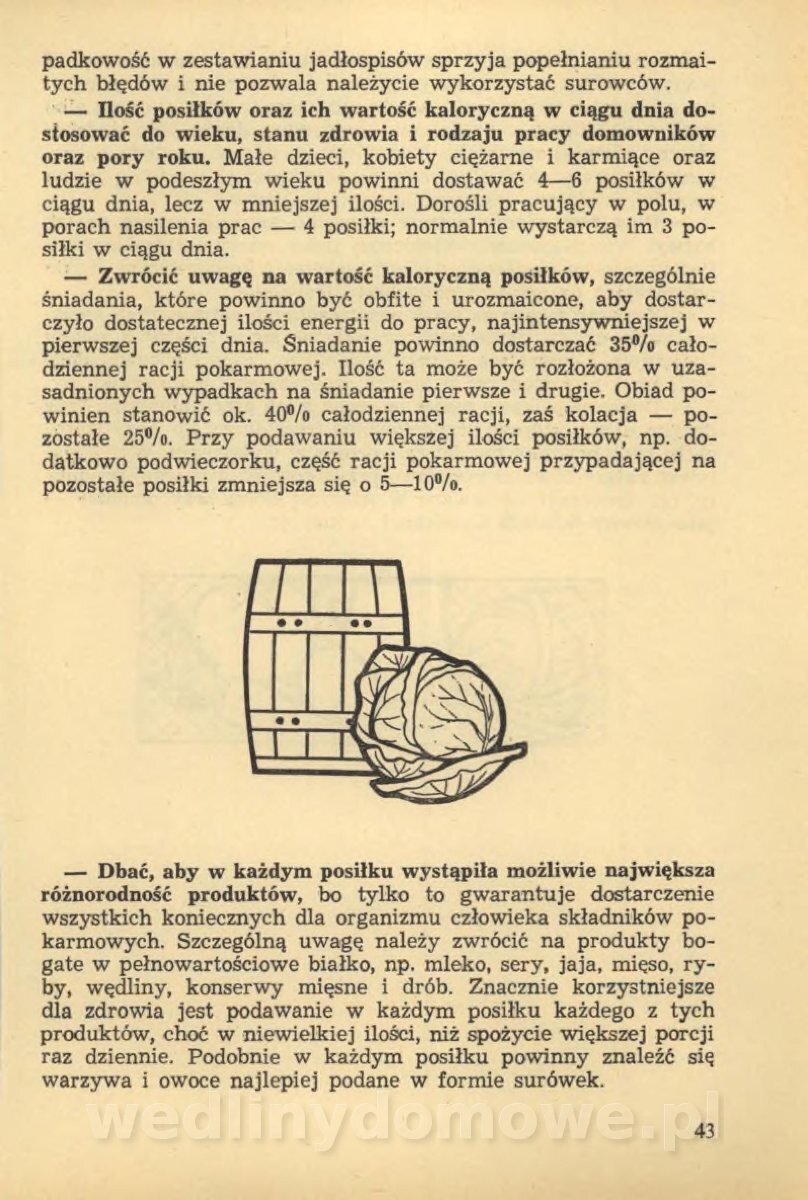 padkowość w zestawianiu jadłospisów sprzyja popełnianiu rozmaitych błędów i nie pozwala należycie wykorzystać surowców.

— Ilość posiłków oraz ich wartość kaloryczną w ciągu dnia dostosować do wieku, stanu zdrowia i rodzaju pracy domowników oraz pory roku. Małe dzieci, kobiety ciężarne i karmiące oraz ludzie w podeszłym wieku powinni dostawać 4—6 posiłków w ciągu dnia, lecz w mniejszej ilości. Dorośli pracujący w polu, w porach nasilenia prac — 4 posiłki; normalnie wystarczą im 3 posiłki w ciągu dnia.

— Zwrócić uwagę na wartość kaloryczną posiłków, szczególnie śniadania, które powinno być obfite i urozmaicone, aby dostarczyło dostatecznej ilości energii do pracy, najintensywniejszej w pierwszej części dnia. Śniadanie powinno dostarczać 35% całodziennej racji pokarmowej. Ilość ta może być rozłożona w uzasadnionych wypadkach na śniadanie pierwsze i drugie. Obiad powinien stanowić ok. 40% całodziennej racji, zaś kolacja — pozostałe 25%. Przy podawaniu większej ilości posiłków, np. dodatkowo podwieczorku, część racji pokarmowej przypadającej na pozostałe posiłki zmniejsza się o 5—10%.

— Dbać, aby w każdym posiłku wystąpiła możliwie największa różnorodność produktów, bo tylko to gwarantuje dostarczenie wszystkich koniecznych dla organizmu człowieka składników pokarmowych. Szczególną uwagę należy zwrócić na produkty bogate w pełnowartościowe białko, np. mleko, sery, jaja, mięso, ryby, wędliny, konserwy mięsne i drób. Znacznie korzystniejsze dla zdrowia jest podawanie w każdym posiłku każdego z tych produktów, choć w niewielkiej ilości, niż spożycie większej porcji raz dziennie. Podobnie w każdym posiłku powinny znaleźć się warzywa i owoce najlepiej podane w formie surówek.

wedlinydomowe.pl

43